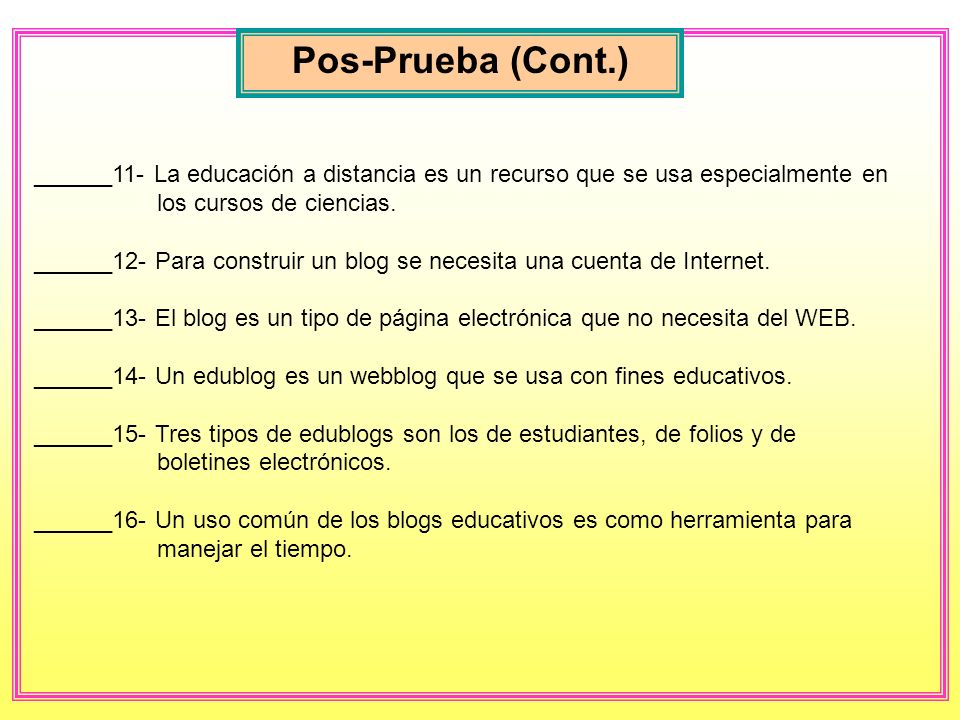 Pos-Prueba (Cont.)

______11- La educación a distancia es un recurso que se usa especialmente en los cursos de ciencias.

______12- Para construir un blog se necesita una cuenta de Internet.

______13- El blog es un tipo de página electrónica que no necesita del WEB.

______14- Un edublog es un webblog que se usa con fines educativos.

______15- Tres tipos de edublogs son los de estudiantes, de folios y de boletines electrónicos.

______16- Un uso común de los blogs educativos es como herramienta para manejar el tiempo.